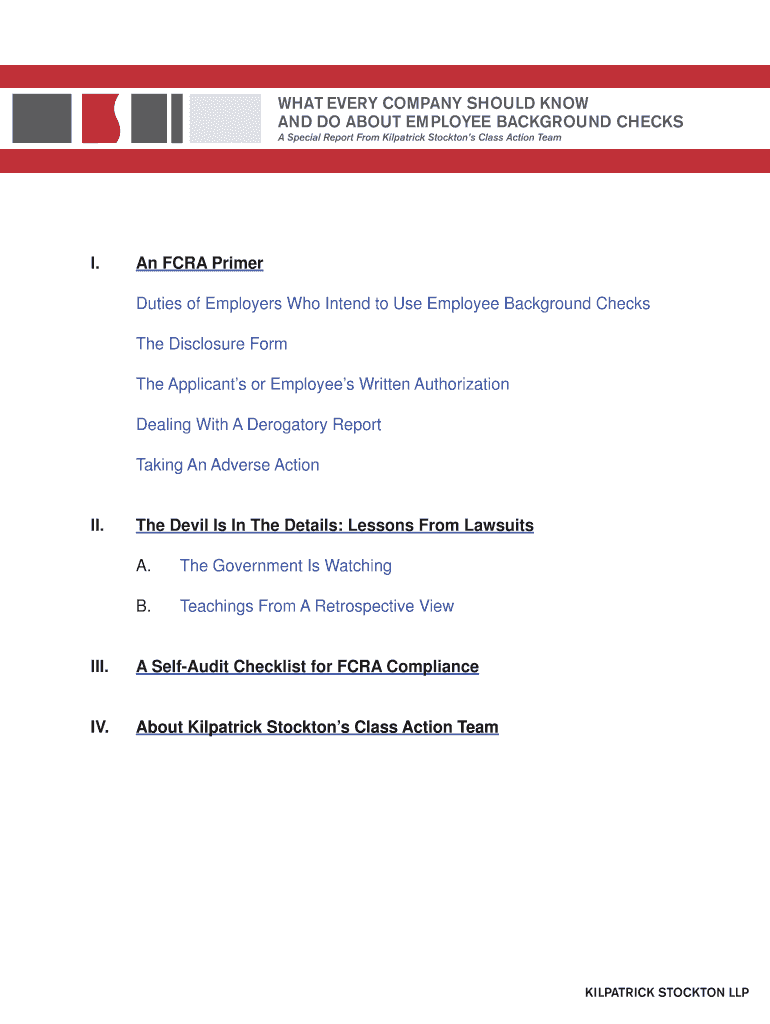 WHAT EVERY COMPANY SHOULD KNOW
AND DO ABOUT EMPLOYEE BACKGROUND CHECKS
A Special Report From Kilpatrick Stockton's Class Action Team

I. An FCRA Primer

Duties of Employers Who Intend to Use Employee Background Checks

The Disclosure Form

The Applicant's or Employee's Written Authorization

Dealing With A Derogatory Report

Taking An Adverse Action

II. The Devil Is In The Details: Lessons From Lawsuits

A. The Government Is Watching

B. Teachings From A Retrospective View

III. A Self-Audit Checklist for FCRA Compliance

IV. About Kilpatrick Stockton's Class Action Team

KILPATRICK STOCKTON LLP